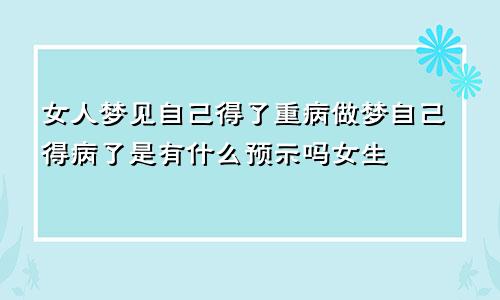 女人梦见自己得了重病做梦自己得病了是有什么预示吗女生